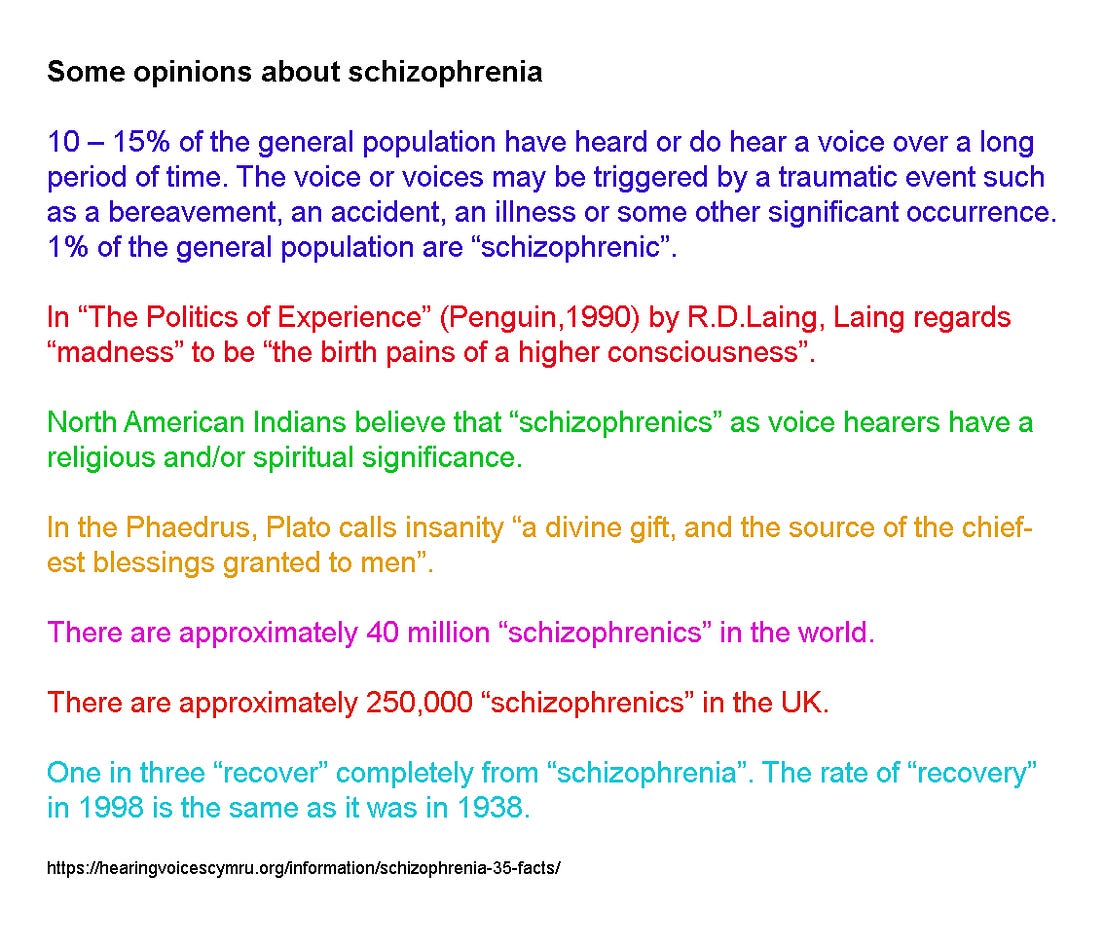 Some opinions about schizophrenia

10 – 15% of the general population have heard or do hear a voice over a long period of time. The voice or voices may be triggered by a traumatic event such as a bereavement, an accident, an illness or some other significant occurrence. 1% of the general population are “schizophrenic”.

In “The Politics of Experience” (Penguin,1990) by R.D.Laing, Laing regards “madness” to be “the birth pains of a higher consciousness”.

North American Indians believe that “schizophrenics” as voice hearers have a religious and/or spiritual significance.

In the Phaedrus, Plato calls insanity “a divine gift, and the source of the chiefest blessings granted to men”.

There are approximately 40 million “schizophrenics” in the world.

There are approximately 250,000 “schizophrenics” in the UK.

One in three “recover” completely from “schizophrenia”. The rate of “recovery” in 1998 is the same as it was in 1938.

https://hearingvoicescymru.org/information/schizophrenia-35-facts/